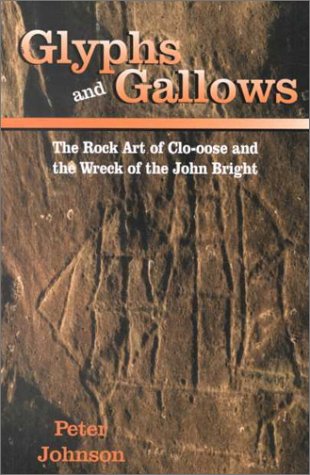 Glyphs and Gallows

The Rock Art of Clo-oose and the Wreck of the John Bright

Peter Johnson